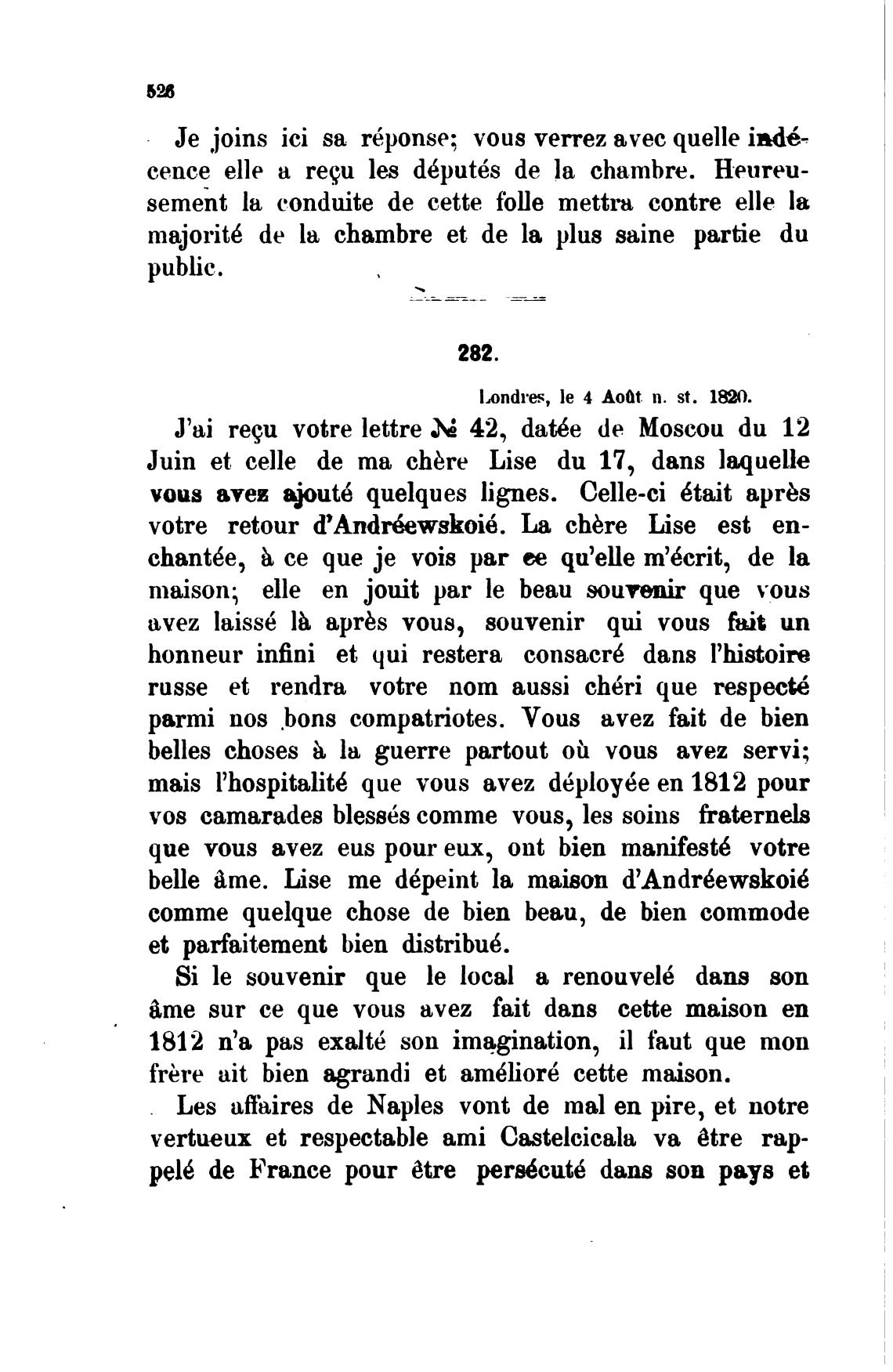 526

Je joins ici sa réponse; vous verrez avec quelle indécence elle a reçu les députés de la chambre. Heureusement la conduite de cette folle mettra contre elle la majorité de la chambre et de la plus saine partie du public.

282.

Londres, le 4 Août n. st. 1820.

J'ai reçu votre lettre № 42, datée de Moscou du 12 Juin et celle de ma chère Lise du 17, dans laquelle vous avez ajouté quelques lignes. Celle-ci était après votre retour d'Andréewskoié. La chère Lise est enchantée, à ce que je vois par ce qu'elle m'écrit, de la maison; elle en jouit par le beau souvenir que vous avez laissé là après vous, souvenir qui vous fait un honneur infini et qui restera consacré dans l'histoire russe et rendra votre nom aussi chéri que respecté parmi nos bons compatriotes. Vous avez fait de bien belles choses à la guerre partout où vous avez servi; mais l'hospitalité que vous avez déployée en 1812 pour vos camarades blessés comme vous, les soins fraternels que vous avez eus pour eux, ont bien manifesté votre belle âme. Lise me dépeint la maison d'Andréewskoié comme quelque chose de bien beau, de bien commode et parfaitement bien distribué.

Si le souvenir que le local a renouvelé dans son âme sur ce que vous avez fait dans cette maison en 1812 n'a pas exalté son imagination, il faut que mon frère ait bien agrandi et amélioré cette maison.

Les affaires de Naples vont de mal en pire, et notre vertueux et respectable ami Castelcicala va être rappelé de France pour être persécuté dans son pays et